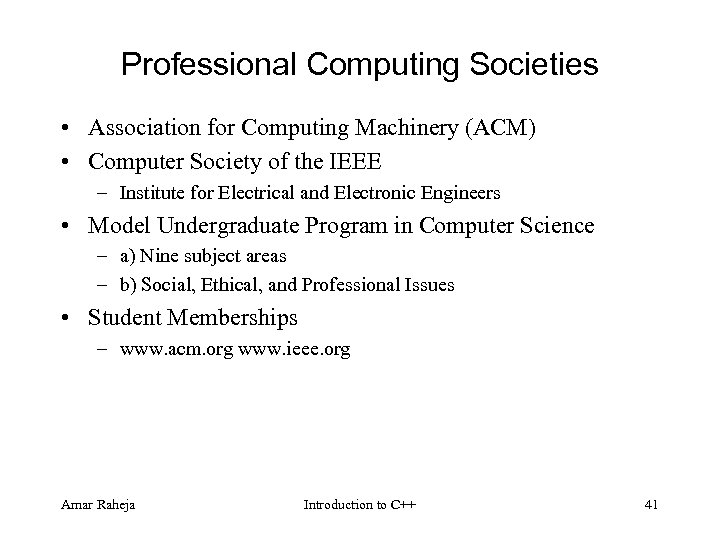 Professional Computing Societies

• Association for Computing Machinery (ACM)
• Computer Society of the IEEE
– Institute for Electrical and Electronic Engineers
• Model Undergraduate Program in Computer Science
– a) Nine subject areas
– b) Social, Ethical, and Professional Issues
• Student Memberships
– www.acm.org www.ieee.org

Amar Raheja Introduction to C++ 41